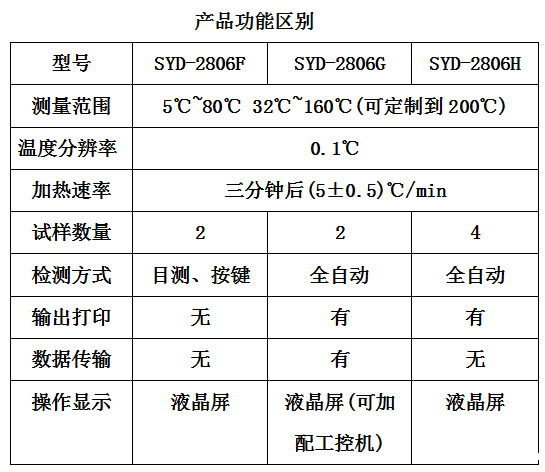 产品功能区别

| 型号 | SYD-2806F | SYD-2806G | SYD-2806H |
|---|---|---|---|
| 测量范围 | 5℃~80℃ 32℃~160℃(可定制到 200℃) | | |
| 温度分辨率 | 0.1℃ | | |
| 加热速率 | 三分钟后(5±0.5)℃/min | | |
| 试样数量 | 2 | 2 | 4 |
| 检测方式 | 目测、按键 | 全自动 | 全自动 |
| 输出打印 | 无 | 有 | 有 |
| 数据传输 | 无 | 有 | 无 |
| 操作显示 | 液晶屏 | 液晶屏(可加配工控机) | 液晶屏 |